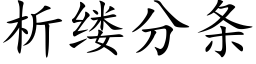 析缕分条